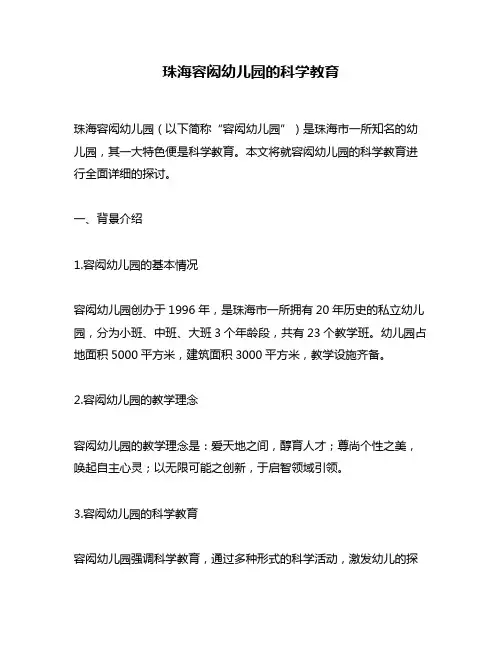 珠海容闳幼儿园的科学教育

珠海容闳幼儿园（以下简称“容闳幼儿园”）是珠海市一所知名的幼儿园，其一大特色便是科学教育。本文将就容闳幼儿园的科学教育进行全面详细的探讨。

一、背景介绍

1.容闳幼儿园的基本情况

容闳幼儿园创办于 1996 年，是珠海市一所拥有 20 年历史的私立幼儿园，分为小班、中班、大班 3 个年龄段，共有 23 个教学班。幼儿园占地面积 5000 平方米，建筑面积 3000 平方米，教学设施齐备。

2.容闳幼儿园的教学理念

容闳幼儿园的教学理念是：爱天地之间，醇育人才；尊尚个性之美，唤起自主心灵；以无限可能之创新，于启智领域引领。

3.容闳幼儿园的科学教育

容闳幼儿园强调科学教育，通过多种形式的科学活动，激发幼儿的探